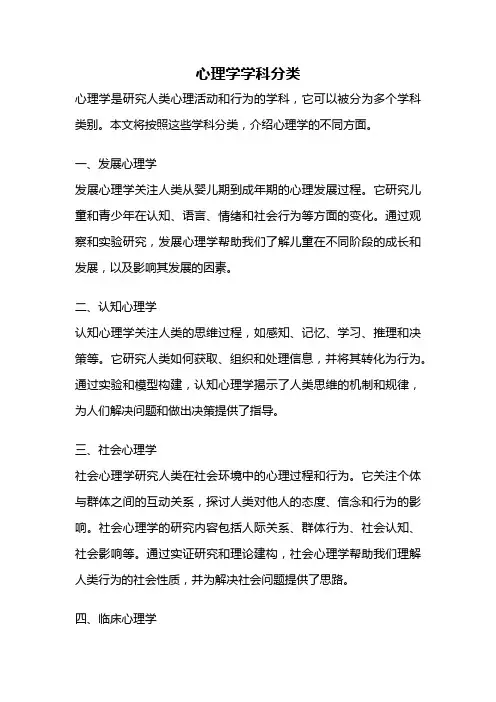 心理学学科分类

心理学是研究人类心理活动和行为的学科，它可以被分为多个学科类别。本文将按照这些学科分类，介绍心理学的不同方面。

一、发展心理学

发展心理学关注人类从婴儿期到成年期的心理发展过程。它研究儿童和青少年在认知、语言、情绪和社会行为等方面的变化。通过观察和实验研究，发展心理学帮助我们了解儿童在不同阶段的成长和发展，以及影响其发展的因素。

二、认知心理学

认知心理学关注人类的思维过程，如感知、记忆、学习、推理和决策等。它研究人类如何获取、组织和处理信息，并将其转化为行为。通过实验和模型构建，认知心理学揭示了人类思维的机制和规律，为人们解决问题和做出决策提供了指导。

三、社会心理学

社会心理学研究人类在社会环境中的心理过程和行为。它关注个体与群体之间的互动关系，探讨人类对他人的态度、信念和行为的影响。社会心理学的研究内容包括人际关系、群体行为、社会认知、社会影响等。通过实证研究和理论建构，社会心理学帮助我们理解人类行为的社会性质，并为解决社会问题提供了思路。

四、临床心理学